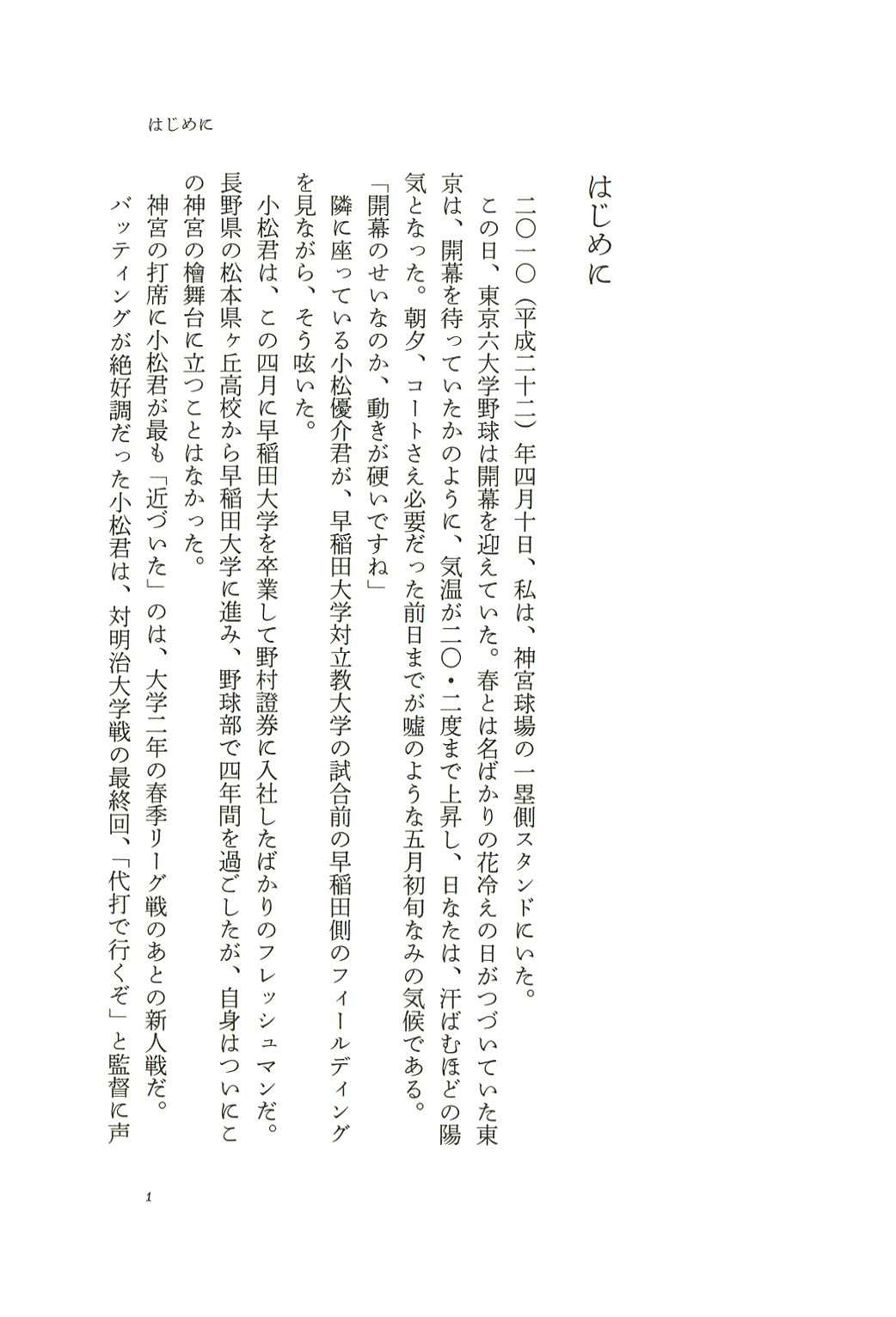 はじめに

はじめに

二〇一〇（平成二十二）年四月十日、私は、神宮球場の一塁側スタンドにいた。

この日、東京六大学野球は開幕を迎えていた。春とは名ばかりの花冷えの日がつづいていた東京は、開幕を待っていたかのように、気温が二〇・二度まで上昇し、日なたは、汗ばむほどの陽気となった。朝夕、コートさえ必要だった前日までが嘘のような五月初旬なみの気候である。

「開幕のせいなのか、動きが硬いですね」

隣に座っている小松優介君が、早稲田大学対立教大学の試合前の早稲田側のフィールディングを見ながら、そう呟いた。

小松君は、この四月に早稲田大学を卒業して野村證券に入社したばかりのフレッシュマンだ。長野県の松本県ヶ丘高校から早稲田大学に進み、野球部で四年間を過ごしたが、自身はついにこの神宮の檜舞台に立つことはなかった。

神宮の打席に小松君が最も「近づいた」のは、大学二年の春季リーグ戦のあとの新人戦だ。

バッティングが絶好調だった小松君は、対明治大学戦の最終回、「代打で行くぞ」と監督に声

1